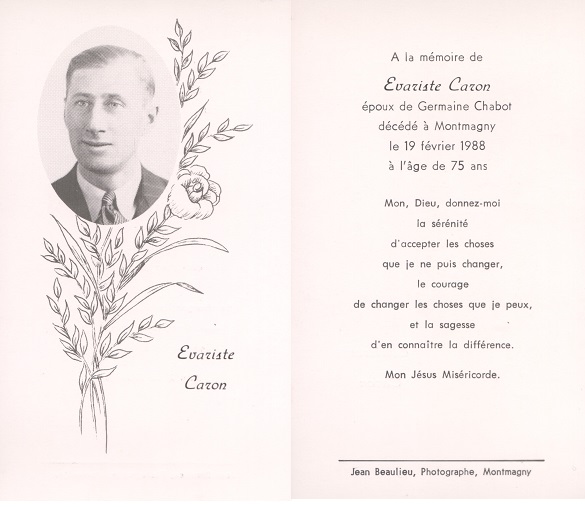 Evariste Caron

A la mémoire de

Evariste Caron

époux de Germaine Chabot

décédé à Montmagny

le 19 février 1988

à l'âge de 75 ans

Mon, Dieu, donnez-moi la sérénité d'accepter les choses que je ne puis changer, le courage de changer les choses que je peux, et la sagesse d'en connaître la différence.

Mon Jésus Miséricorde.

Jean Beaulieu, Photographe, Montmagny